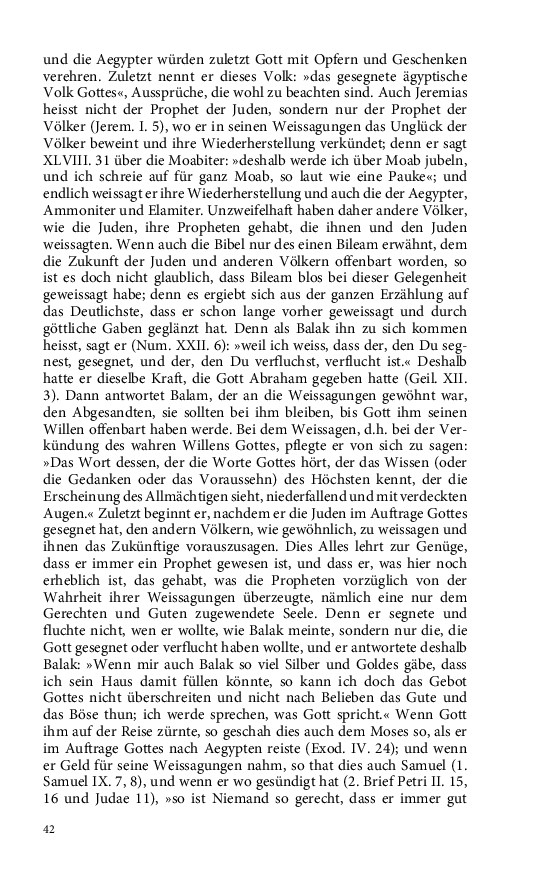 und die Aegypter würden zuletzt Gott mit Opfern und Geschenken verehren. Zuletzt nennt er dieses Volk: »das gesegnete ägyptische Volk Gottes«, Aussprüche, die wohl zu beachten sind. Auch Jeremias heisst nicht der Prophet der Juden, sondern nur der Prophet der Völker (Jerem. I. 5), wo er in seinen Weissagungen das Unglück der Völker beweint und ihre Wiederherstellung verkündet; denn er sagt XLVIII. 31 über die Moabiter: »deshalb werde ich über Moab jubeln, und ich schreie auf für ganz Moab, so laut wie eine Pauke«; und endlich weissagt er ihre Wiederherstellung und auch die der Aegypter, Ammoniter und Elamiter. Unzweifelhaft haben daher andere Völker, wie die Juden, ihre Propheten gehabt, die ihnen und den Juden weissagten. Wenn auch die Bibel nur des einen Bileam erwähnt, dem die Zukunft der Juden und anderen Völkern offenbart worden, so ist es doch nicht glaublich, dass Bileam blos bei dieser Gelegenheit geweissagt habe; denn es ergiebt sich aus der ganzen Erzählung auf das Deutlichste, dass er schon lange vorher geweissagt und durch göttliche Gaben geglänzt hat. Denn als Balak ihn zu sich kommen heisst, sagt er (Num. XXII. 6): »weil ich weiss, dass der, den Du segnest, gesegnet, und der, den Du verfluchst, verflucht ist.« Deshalb hatte er dieselbe Kraft, die Gott Abraham gegeben hatte (Geil. XII. 3). Dann antwortet Balam, der an die Weissagungen gewöhnt war, den Abgesandten, sie sollten bei ihm bleiben, bis Gott ihm seinen Willen offenbart haben werde. Bei dem Weissagen, d.h. bei der Verkündung des wahren Willens Gottes, pflegte er von sich zu sagen: »Das Wort dessen, der die Worte Gottes hört, der das Wissen (oder die Gedanken oder das Voraussehn) des Höchsten kennt, der die Erscheinung des Allmächtigen sieht, niederfallend und mit verdeckten Augen.« Zuletzt beginnt er, nachdem er die Juden im Auftrage Gottes gesegnet hat, den andern Völkern, wie gewöhnlich, zu weissagen und ihnen das Zukünftige vorauszusagen. Dies Alles lehrt zur Genüge, dass er immer ein Prophet gewesen ist, und dass er, was hier noch erheblich ist, das gehabt, was die Propheten vorzüglich von der Wahrheit ihrer Weissagungen überzeugte, nämlich eine nur dem Gerechten und Guten zugewendete Seele. Denn er segnete und fluchte nicht, wen er wollte, wie Balak meinte, sondern nur die, die Gott gesegnet oder verflucht haben wollte, und er antwortete deshalb Balak: »Wenn mir auch Balak so viel Silber und Goldes gäbe, dass ich sein Haus damit füllen könnte, so kann ich doch das Gebot Gottes nicht überschreiten und nicht nach Belieben das Gute und das Böse thun; ich werde sprechen, was Gott spricht.« Wenn Gott ihm auf der Reise zürnte, so geschah dies auch dem Moses so, als er im Auftrage Gottes nach Aegypten reiste (Exod. IV. 24); und wenn er Geld für seine Weissagungen nahm, so that dies auch Samuel (1. Samuel IX. 7, 8), und wenn er wo gesündigt hat (2. Brief Petri II. 15, 16 und Judae 11), »so ist Niemand so gerecht, dass er immer gut

42